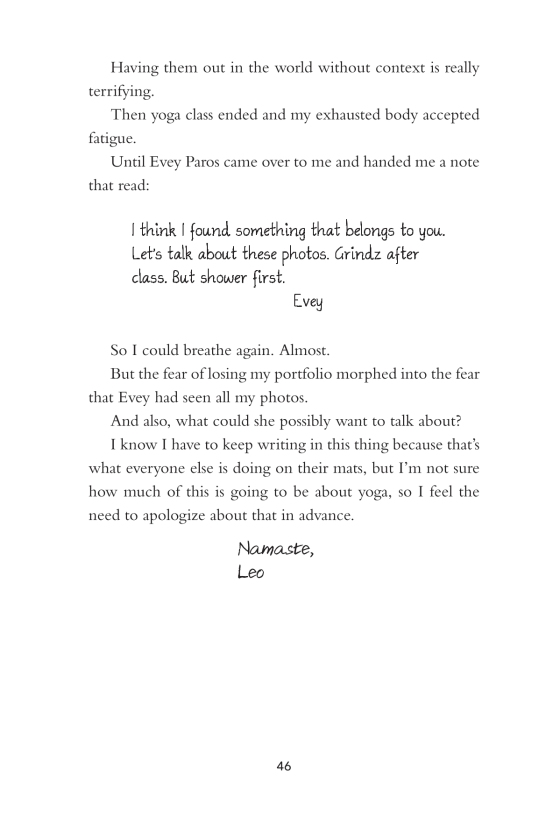 Having them out in the world without context is really terrifying.

Then yoga class ended and my exhausted body accepted fatigue.

Until Evey Paros came over to me and handed me a note that read:

I think I found something that belongs to you. Let's talk about these photos. Grindz after class. But shower first.

Evey

So I could breathe again. Almost.

But the fear of losing my portfolio morphed into the fear that Evey had seen all my photos.

And also, what could she possibly want to talk about?

I know I have to keep writing in this thing because that's what everyone else is doing on their mats, but I'm not sure how much of this is going to be about yoga, so I feel the need to apologize about that in advance.

Namaste,
Leo

46